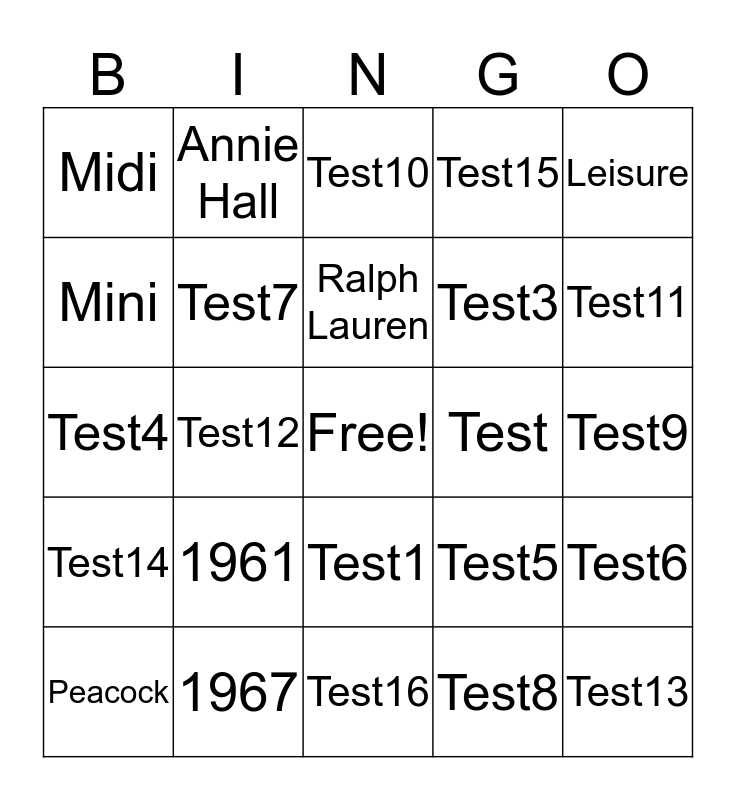 | B | I | N | G | O |
|---|---|---|---|---|
| Midi | Annie Hall | Test10 | Test15 | Leisure |
| Mini | Test7 | Ralph Lauren | Test3 | Test11 |
| Test4 | Test12 | Free! | Test | Test9 |
| Test14 | 1961 | Test1 | Test5 | Test6 |
| Peacock | 1967 | Test16 | Test8 | Test13 |